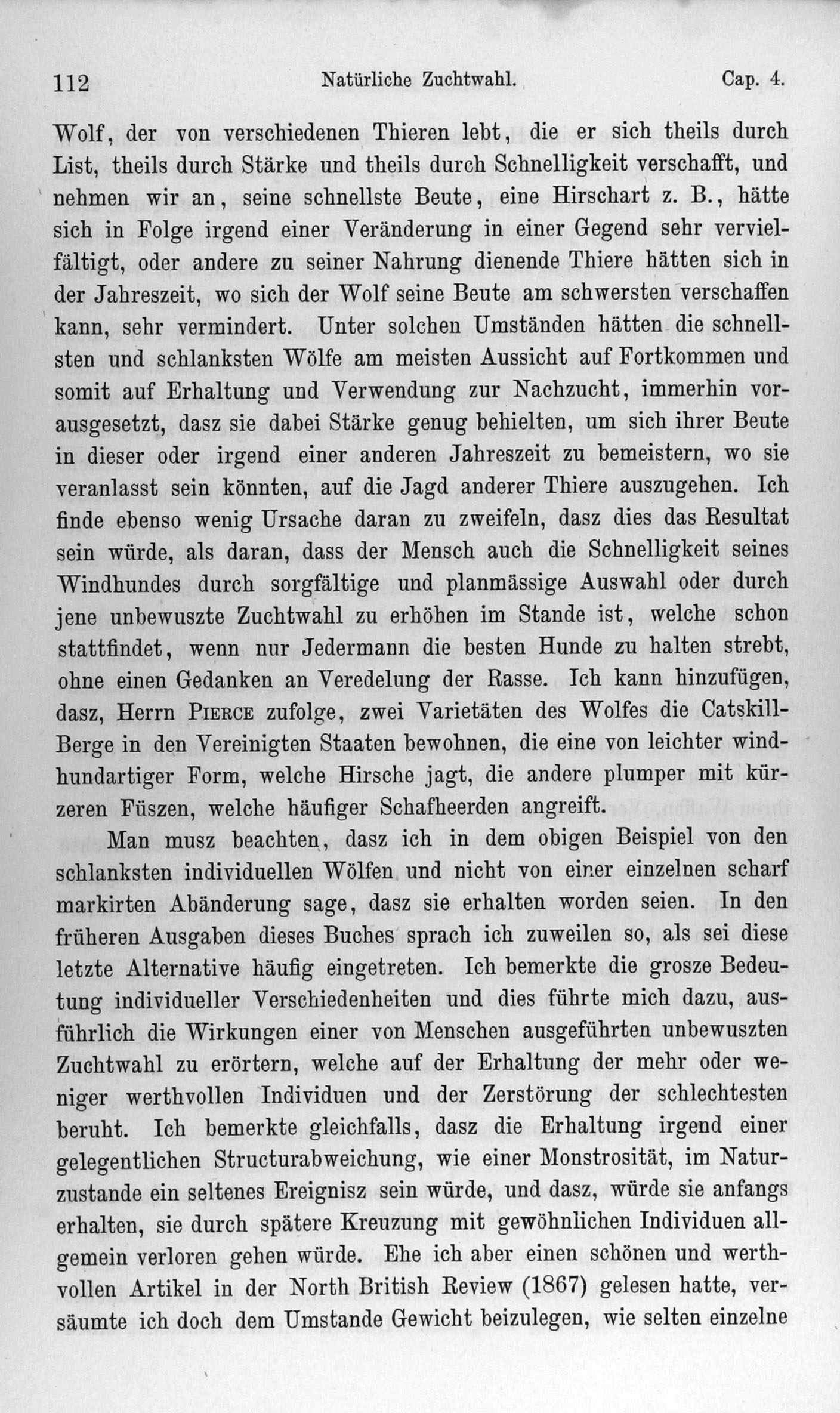 112 Natürliche Zuchtwahl. Cap. 4.

Wolf, der von verschiedenen Thieren lebt, die er sich theils durch List, theils durch Stärke und theils durch Schnelligkeit verschafft, und nehmen wir an, seine schnellste Beute, eine Hirschart z. B., hätte sich in Folge irgend einer Veränderung in einer Gegend sehr vervielfältigt, oder andere zu seiner Nahrung dienende Thiere hätten sich in der Jahreszeit, wo sich der Wolf seine Beute am schwersten verschaffen kann, sehr vermindert. Unter solchen Umständen hätten die schnellsten und schlanksten Wölfe am meisten Aussicht auf Fortkommen und somit auf Erhaltung und Verwendung zur Nachzucht, immerhin vorausgesetzt, dasz sie dabei Stärke genug behielten, um sich ihrer Beute in dieser oder irgend einer anderen Jahreszeit zu bemeistern, wo sie veranlasst sein könnten, auf die Jagd anderer Thiere auszugehen. Ich finde ebenso wenig Ursache daran zu zweifeln, dasz dies das Resultat sein würde, als daran, dass der Mensch auch die Schnelligkeit seines Windhundes durch sorgfältige und planmässige Auswahl oder durch jene unbewuszte Zuchtwahl zu erhöhen im Stande ist, welche schon stattfindet, wenn nur Jedermann die besten Hunde zu halten strebt, ohne einen Gedanken an Veredelung der Rasse. Ich kann hinzufügen, dasz, Herrn Pierce zufolge, zwei Varietäten des Wolfes die Catskill-Berge in den Vereinigten Staaten bewohnen, die eine von leichter windhundartiger Form, welche Hirsche jagt, die andere plumper mit kürzeren Füszen, welche häufiger Schafheerden angreift.

Man musz beachten, dasz ich in dem obigen Beispiel von den schlanksten individuellen Wölfen und nicht von einer einzelnen scharf markirten Abänderung sage, dasz sie erhalten worden seien. In den früheren Ausgaben dieses Buches sprach ich zuweilen so, als sei diese letzte Alternative häufig eingetreten. Ich bemerkte die grosze Bedeutung individueller Verschiedenheiten und dies führte mich dazu, ausführlich die Wirkungen einer von Menschen ausgeführten unbewuszten Zuchtwahl zu erörtern, welche auf der Erhaltung der mehr oder weniger werthvollen Individuen und der Zerstörung der schlechtesten beruht. Ich bemerkte gleichfalls, dasz die Erhaltung irgend einer gelegentlichen Structurabweichung, wie einer Monstrosität, im Naturzustande ein seltenes Ereignisz sein würde, und dasz, würde sie anfangs erhalten, sie durch spätere Kreuzung mit gewöhnlichen Individuen allgemein verloren gehen würde. Ehe ich aber einen schönen und werthvollen Artikel in der North British Review (1867) gelesen hatte, versäumte ich doch dem Umstande Gewicht beizulegen, wie selten einzelne